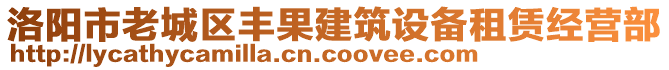 洛阳市老城区丰果建筑设备租赁经营部
http://lycathycamilla.cn.coovee.com